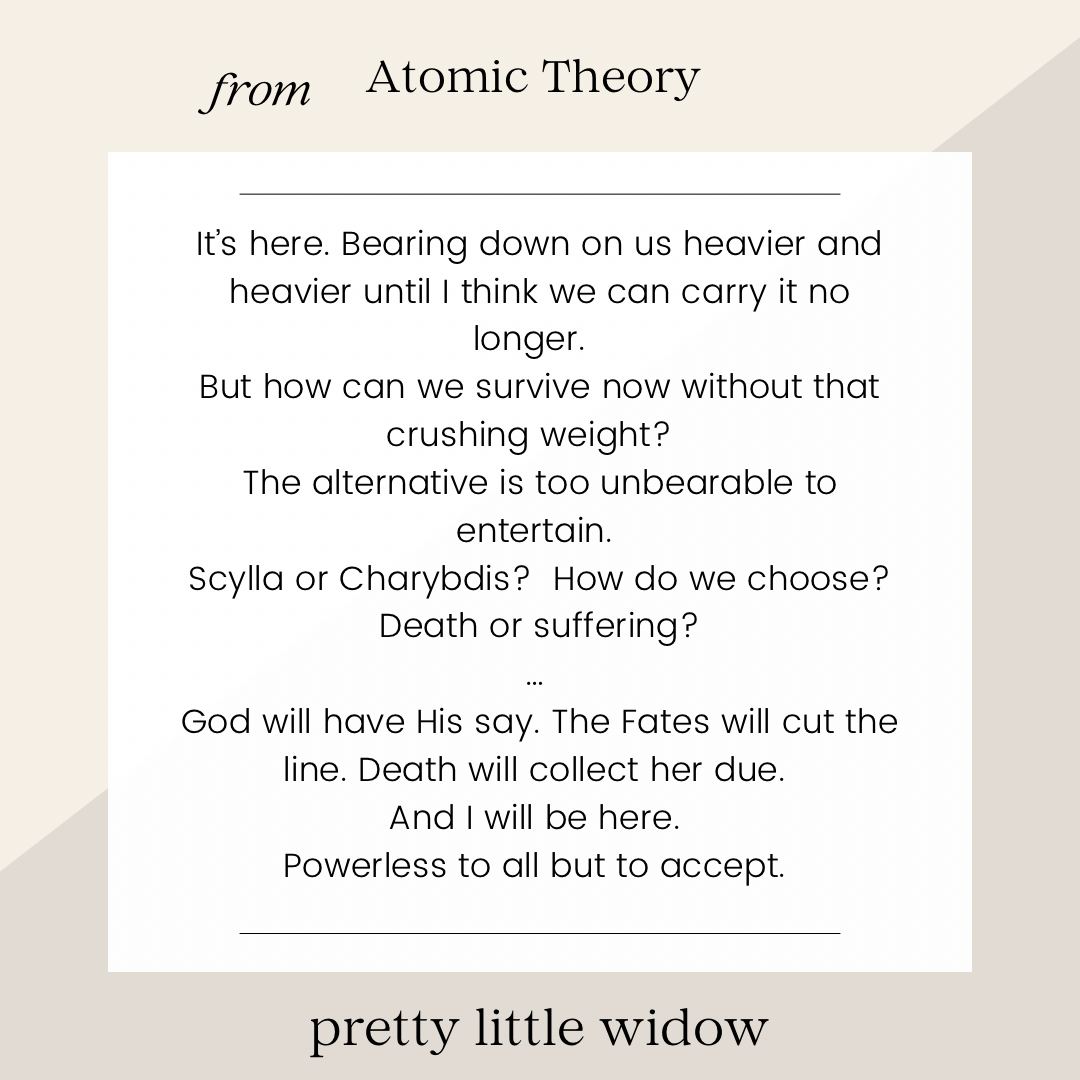 from Atomic Theory

It's here. Bearing down on us heavier and heavier until I think we can carry it no longer.
But how can we survive now without that crushing weight?
The alternative is too unbearable to entertain.
Scylla or Charybdis? How do we choose?
Death or suffering?
...
God will have His say. The Fates will cut the line. Death will collect her due.
And I will be here.
Powerless to all but to accept.

pretty little widow